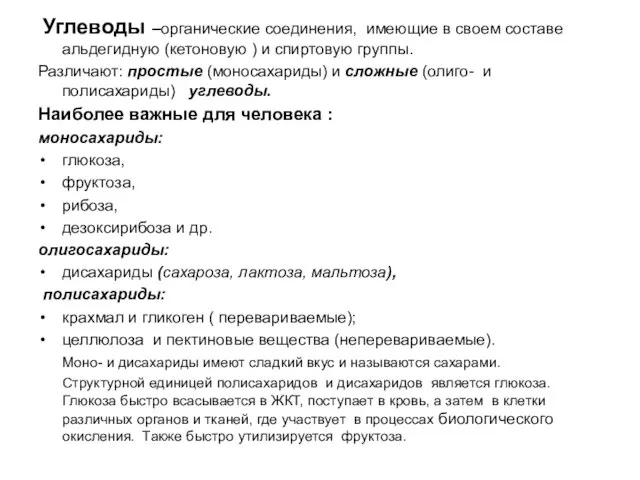 Углеводы –органические соединения, имеющие в своем составе альдегидную (кетоновую ) и спиртовую группы.

Различают: простые (моносахариды) и сложные (олиго- и полисахариды) углеводы.

Наиболее важные для человека :

моносахариды:

• глюкоза,
• фруктоза,
• рибоза,
• дезоксирибоза и др.

олигосахариды:

• дисахариды (сахароза, лактоза, мальтоза),

полисахариды:

• крахмал и гликоген ( перевариваемые);
• целлюлоза и пектиновые вещества (неперевариваемые).

Моно- и дисахариды имеют сладкий вкус и называются сахарами.

Структурной единицей полисахаридов и дисахаридов является глюкоза. Глюкоза быстро всасывается в ЖКТ, поступает в кровь, а затем в клетки различных органов и тканей, где участвует в процессах биологического окисления. Также быстро утилизируется фруктоза.